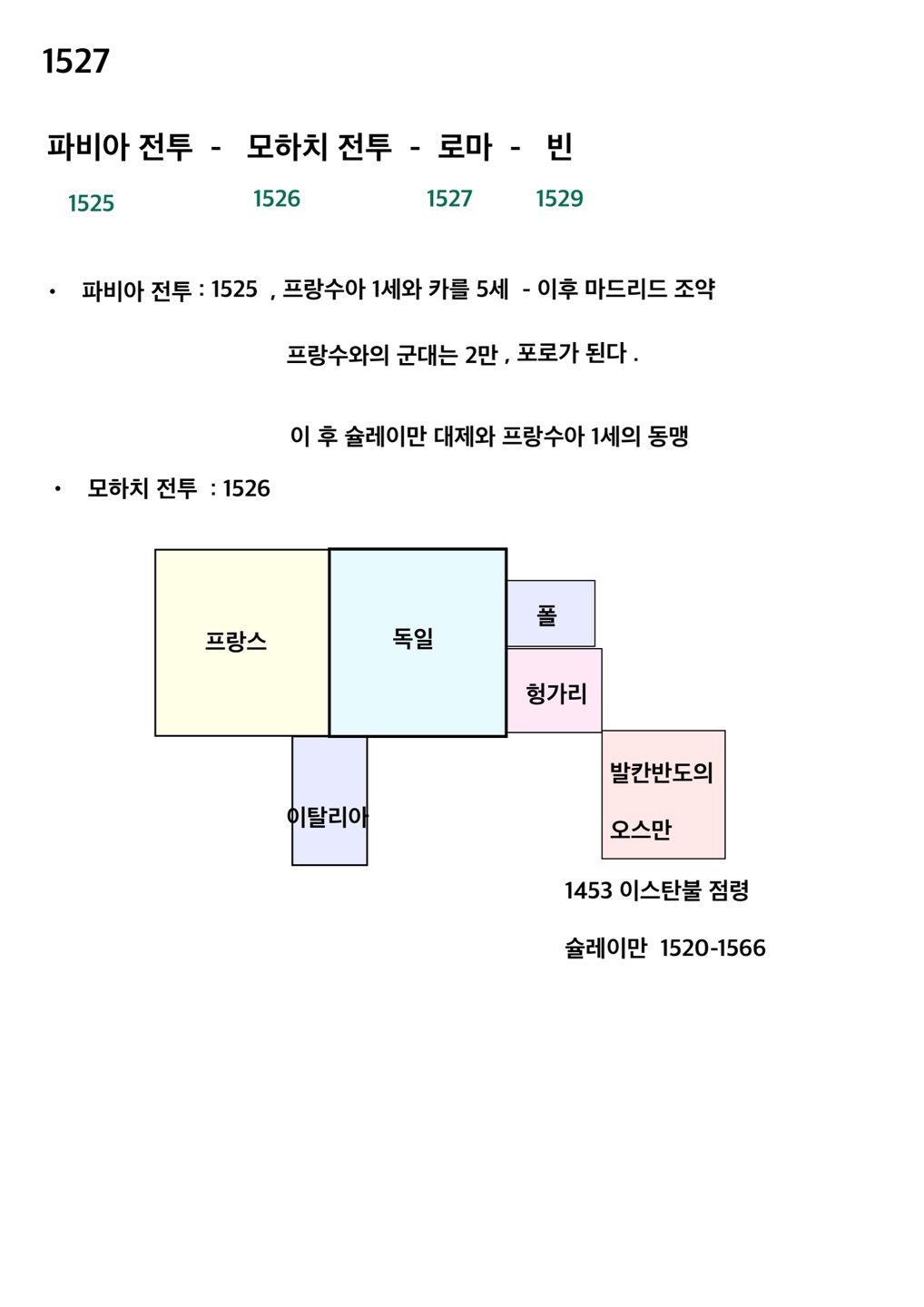 1527

파비아 전투 - 모하치 전투 - 로마 - 빈

1525 1526 1527 1529

• 파비아 전투 : 1525 , 프랑수아 1세와 카를 5세 - 이후 마드리드 조약

프랑수와의 군대는 2만 , 포로가 된다 .

이 후 슐레이만 대제와 프랑수아 1세의 동맹

• 모하치 전투 : 1526

프랑스

독일

폴

헝가리

이탈리아

발칸반도의

오스만

1453 이스탄불 점령

슐레이만 1520-1566